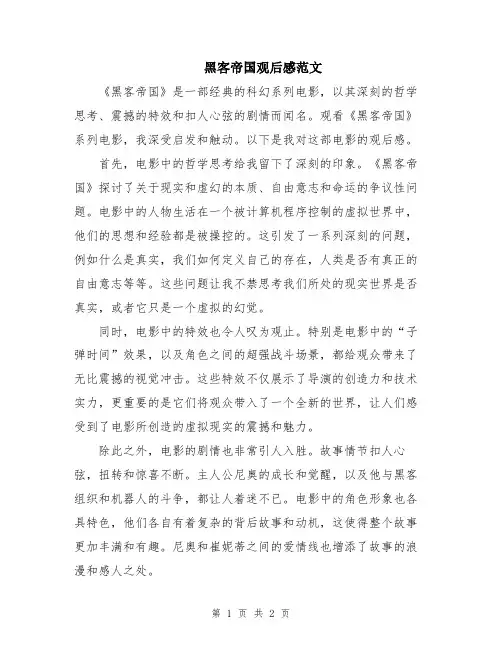 黑客帝国观后感范文

《黑客帝国》是一部经典的科幻系列电影，以其深刻的哲学思考、震撼的特效和扣人心弦的剧情而闻名。观看《黑客帝国》系列电影，我深受启发和触动。以下是我对这部电影的观后感。

首先，电影中的哲学思考给我留下了深刻的印象。《黑客帝国》探讨了关于现实和虚幻的本质、自由意志和命运的争议性问题。电影中的人物生活在一个被计算机程序控制的虚拟世界中，他们的思想和经验都是被操控的。这引发了一系列深刻的问题，例如什么是真实，我们如何定义自己的存在，人类是否有真正的自由意志等等。这些问题让我不禁思考我们所处的现实世界是否真实，或者它只是一个虚拟的幻觉。

同时，电影中的特效也令人叹为观止。特别是电影中的“子弹时间”效果，以及角色之间的超强战斗场景，都给观众带来了无比震撼的视觉冲击。这些特效不仅展示了导演的创造力和技术实力，更重要的是它们将观众带入了一个全新的世界，让人们感受到了电影所创造的虚拟现实的震撼和魅力。

除此之外，电影的剧情也非常引人入胜。故事情节扣人心弦，扭转和惊喜不断。主人公尼奥的成长和觉醒，以及他与黑客组织和机器人的斗争，都让人着迷不已。电影中的角色形象也各具特色，他们各自有着复杂的背后故事和动机，这使得整个故事更加丰满和有趣。尼奥和崔妮蒂之间的爱情线也增添了故事的浪漫和感人之处。

第 1 页 共 2 页